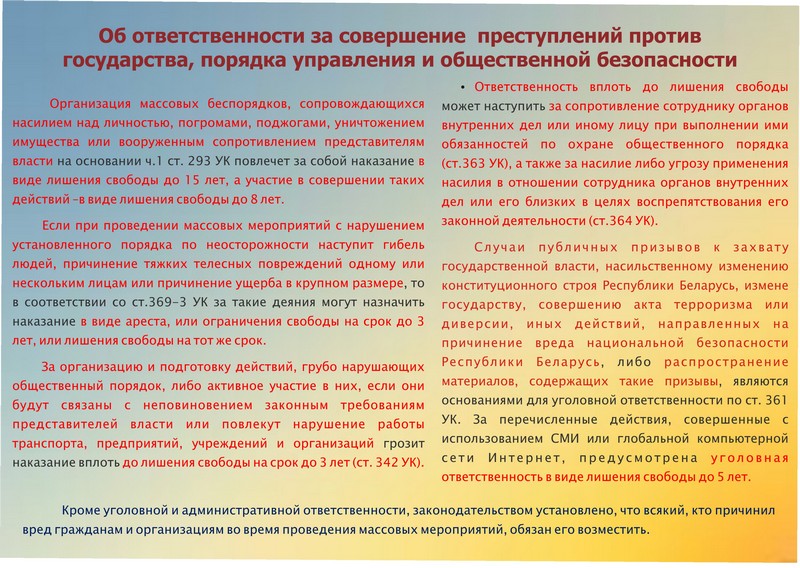 Об ответственности за совершение преступлений против государства, порядка управления и общественной безопасности

Организация массовых беспорядков, сопровождающихся насилием над личностью, погромами, поджогами, уничтожением имущества или вооруженным сопротивлением представителям власти на основании ч.1 ст. 293 УК повлечет за собой наказание в виде лишения свободы до 15 лет, а участие в совершении таких действий -в виде лишения свободы до 8 лет.

Если при проведении массовых мероприятий с нарушением установленного порядка по неосторожности наступит гибель людей, причинение тяжких телесных повреждений одному или нескольким лицам или причинение ущерба в крупном размере, то в соответствии со ст.369-3 УК за такие деяния могут назначить наказание в виде ареста, или ограничения свободы на срок до 3 лет, или лишения свободы на тот же срок.

За организацию и подготовку действий, грубо нарушающих общественный порядок, либо активное участие в них, если они будут связаны с неповиновением законным требованиям представителей власти или повлекут нарушение работы транспорта, предприятий, учреждений и организаций грозит наказание вплоть до лишения свободы на срок до 3 лет (ст. 342 УК).

• Ответственность вплоть до лишения свободы может наступить за сопротивление сотруднику органов внутренних дел или иному лицу при выполнении ими обязанностей по охране общественного порядка (ст.363 УК), а также за насилие либо угрозу применения насилия в отношении сотрудника органов внутренних дел или его близких в целях воспрепятствования его законной деятельности (ст.364 УК).

Случаи публичных призывов к захвату государственной власти, насильственному изменению конституционного строя Республики Беларусь, измене государству, совершению акта терроризма или диверсии, иных действий, направленных на причинение вреда национальной безопасности Республики Беларусь, либо распространение материалов, содержащих такие призывы, являются основаниями для уголовной ответственности по ст. 361 УК. За перечисленные действия, совершенные с использованием СМИ или глобальной компьютерной сети Интернет, предусмотрена уголовная ответственность в виде лишения свободы до 5 лет.

Кроме уголовной и административной ответственности, законодательством установлено, что всякий, кто причинил вред гражданам и организациям во время проведения массовых мероприятий, обязан его возместить.